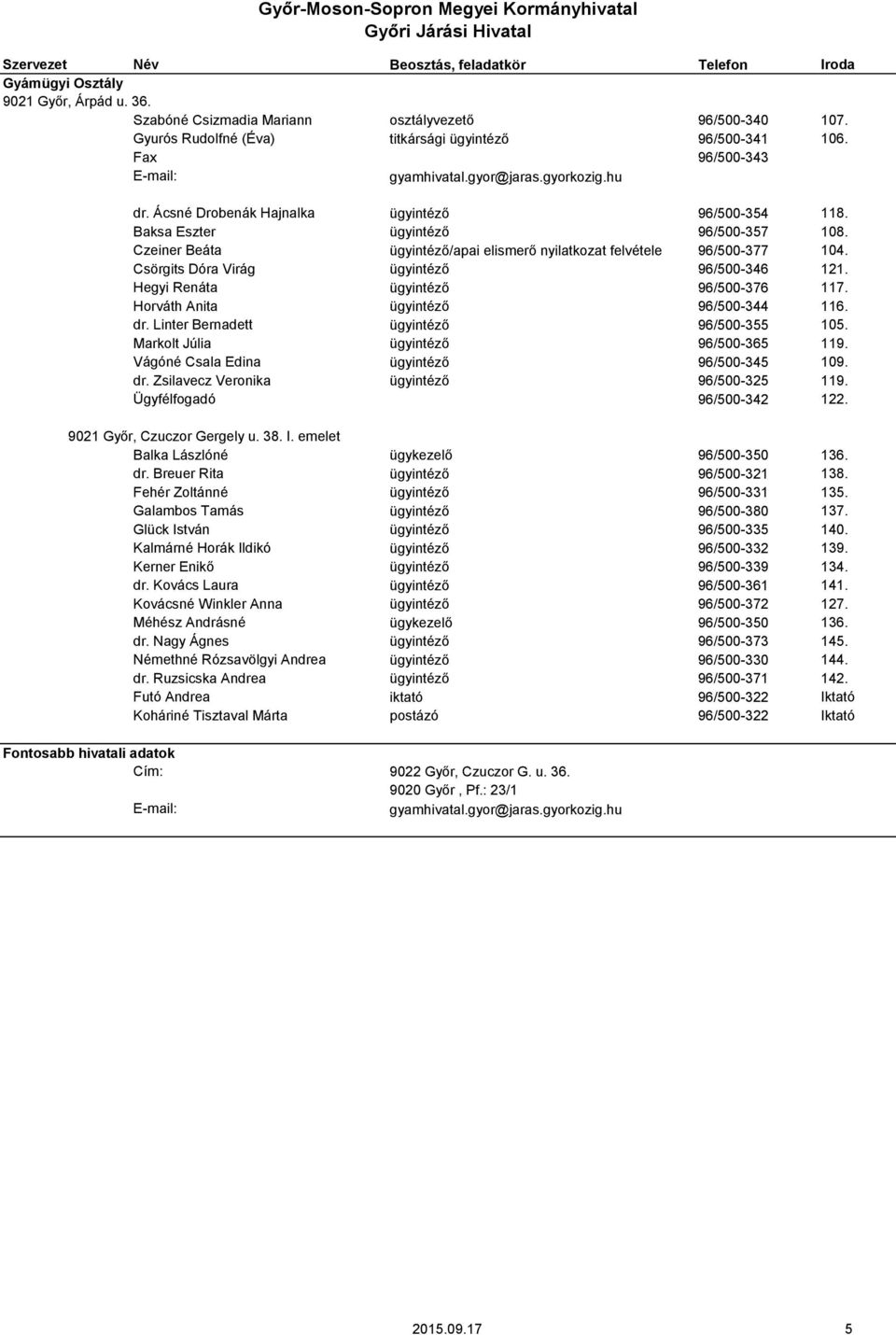 Győr-Moson-Sopron Megyei Kormányhivatal
Győri Járási Hivatal

| Szervezet | Név | Beosztás, feladatkör | Telefon | Iroda |
|---|---|---|---|---|
| Gyámügyi Osztály | | | | |
| 9021 Győr, Árpád u. 36. | | | | |
| | Szabóné Csizmadia Mariann | osztályvezető | 96/500-340 | 107. |
| | Gyurós Rudolfné (Éva) | titkársági ügyintéző | 96/500-341 | 106. |
| | Fax | | 96/500-343 | |
| | E-mail: | gyamhivatal.gyor@jaras.gyorkozig.hu | | |
| | dr. Ácsné Drobenák Hajnalka | ügyintéző | 96/500-354 | 118. |
| | Baksa Eszter | ügyintéző | 96/500-357 | 108. |
| | Czeiner Beáta | ügyintéző/apai elismerő nyilatkozat felvétele | 96/500-377 | 104. |
| | Csörgits Dóra Virág | ügyintéző | 96/500-346 | 121. |
| | Hegyi Renáta | ügyintéző | 96/500-376 | 117. |
| | Horváth Anita | ügyintéző | 96/500-344 | 116. |
| | dr. Linter Bernadett | ügyintéző | 96/500-355 | 105. |
| | Markolt Júlia | ügyintéző | 96/500-365 | 119. |
| | Vágóné Csala Edina | ügyintéző | 96/500-345 | 109. |
| | dr. Zsilavecz Veronika | ügyintéző | 96/500-325 | 119. |
| | Ügyfélfogadó | | 96/500-342 | 122. |
| 9021 Győr, Czuczor Gergely u. 38. I. emelet | | | | |
| | Balka Lászlóné | ügykezelő | 96/500-350 | 136. |
| | dr. Breuer Rita | ügyintéző | 96/500-321 | 138. |
| | Fehér Zoltánné | ügyintéző | 96/500-331 | 135. |
| | Galambos Tamás | ügyintéző | 96/500-380 | 137. |
| | Glück István | ügyintéző | 96/500-335 | 140. |
| | Kalmárné Horák Ildikó | ügyintéző | 96/500-332 | 139. |
| | Kerner Enikő | ügyintéző | 96/500-339 | 134. |
| | dr. Kovács Laura | ügyintéző | 96/500-361 | 141. |
| | Kovácsné Winkler Anna | ügyintéző | 96/500-372 | 127. |
| | Méhész Andrásné | ügykezelő | 96/500-350 | 136. |
| | dr. Nagy Ágnes | ügyintéző | 96/500-373 | 145. |
| | Némethné Rózsavölgyi Andrea | ügyintéző | 96/500-330 | 144. |
| | dr. Ruzsicska Andrea | ügyintéző | 96/500-371 | 142. |
| | Futó Andrea | iktató | 96/500-322 | Iktató |
| | Koháriné Tisztaval Márta | postázó | 96/500-322 | Iktató |

Fontosabb hivatali adatok
Cím: 9022 Győr, Czuczor G. u. 36.
9020 Győr , Pf.: 23/1
E-mail: gyamhivatal.gyor@jaras.gyorkozig.hu

2015.09.17 5